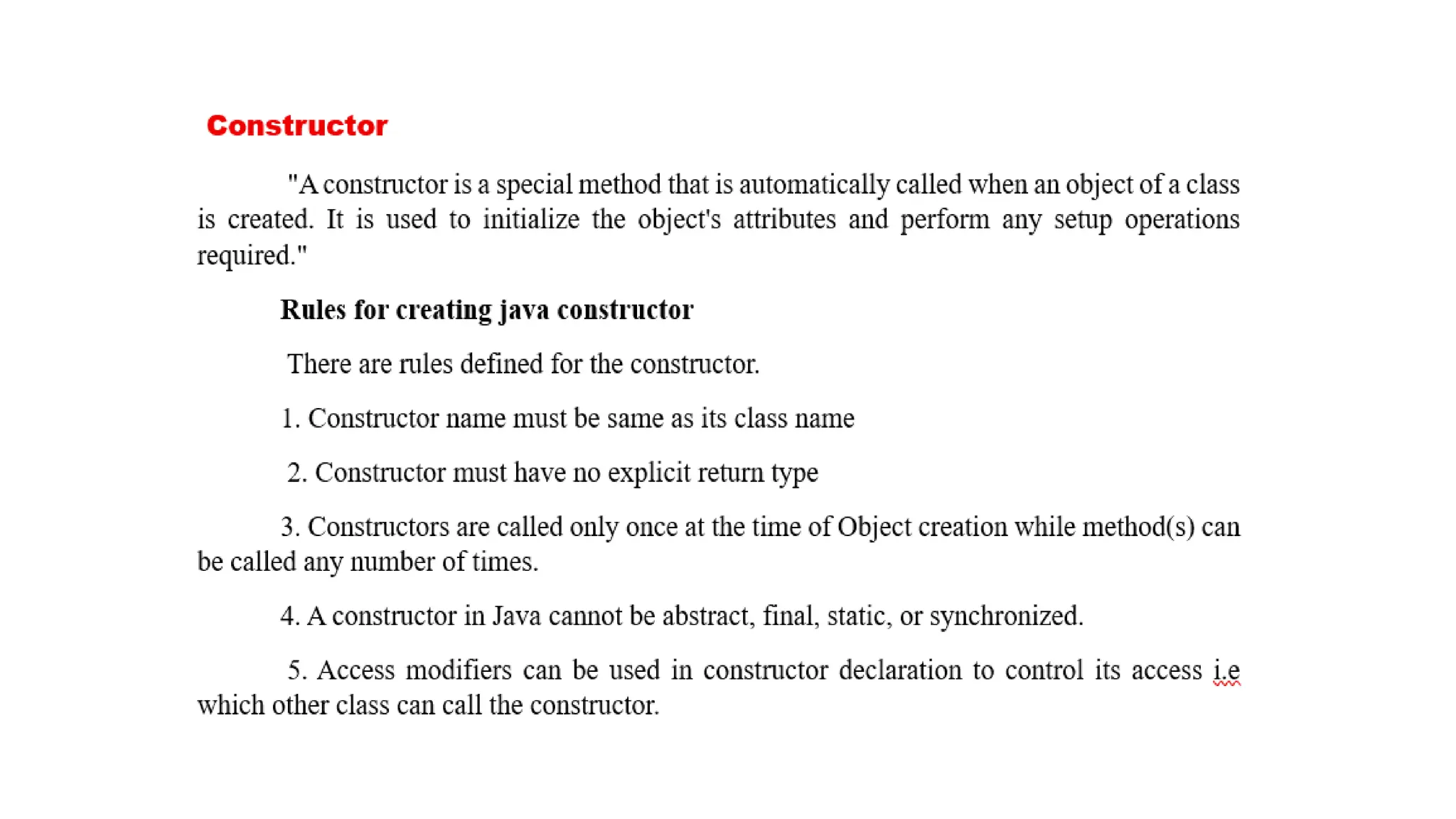 Constructor

"A constructor is a special method that is automatically called when an object of a class is created. It is used to initialize the object's attributes and perform any setup operations required."

Rules for creating java constructor

There are rules defined for the constructor.

1. Constructor name must be same as its class name

2. Constructor must have no explicit return type

3. Constructors are called only once at the time of Object creation while method(s) can be called any number of times.

4. A constructor in Java cannot be abstract, final, static, or synchronized.

5. Access modifiers can be used in constructor declaration to control its access i.e which other class can call the constructor.